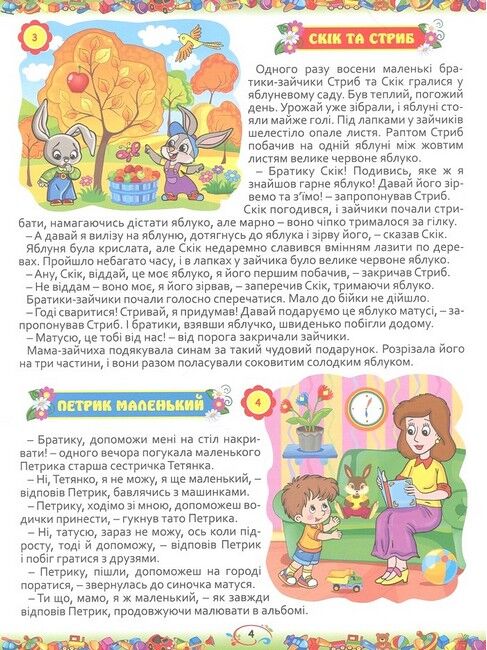 3

СКІК ТА СТРИБ

Одного разу восени маленькі братики-зайчики Стриб та Скік гралися у яблуневому саду. Був теплий, погожий день. Урожай уже зібрали, і яблуні стояли майже голі. Під лапками у зайчиків шелестіло опале листя. Раптом Стриб побачив на одній яблуні між жовтим листям велике червоне яблуко.

– Братику Скік! Подивись, яке ж я знайшов гарне яблуко! Давай його зірвемо та з'їмо! – запропонував Стриб.

Скік погодився, і зайчики почали стрибати, намагаючись дістати яблуко, але марно – воно чіпко трималося за гілку.

– А давай я вилізу на яблуню, дотягнусь до яблука і зірву його, – сказав Скік.

Яблуня була крислата, але Скік недаремно славився вмінням лазити по деревах. Пройшло небагато часу, і в лапках у зайчика було велике червоне яблуко.

– Ану, Скік, віддай, це моє яблуко, я його першим побачив, – закричав Стриб.

– Не віддам – воно моє, я його зірвав, – заперечив Скік, тримаючи яблуко.

Братики-зайчики почали голосно сперечатися. Мало до бійки не дійшло.

– Годі сваритися! Стривай, я придумав! Давай подаруємо це яблуко матусі, – запропонував Стриб. І братики, взявши яблучко, швиденько побігли додому.

– Матусю, це тобі від нас! – від порога закричали зайчики.

Мама-зайчиха подякувала синам за такий чудовий подарунок. Розрізала його на три частини, і вони разом поласували соковитим солодким яблуком.

ПЕТРИК МАЛЕНЬКИЙ

4

– Братику, допоможи мені на стіл накривати! – одного вечора погукала маленького Петрика старша сестричка Тетянка.

– Ні, Тетянко, я не можу, я ще маленький, – відповів Петрик, бавлячись з машинками.

– Петрику, ходімо зі мною, допоможеш водички принести, – гукнув тато Петрика.

– Ні, татусю, зараз не можу, ось коли підросту, тоді й допоможу, – відповів Петрик і побіг гратися з друзями.

– Петрику, пішли, допоможеш на городі поратися, – звернулась до синочка матуся.

– Ти що, мамо, я ж маленький, – як завжди відповів Петрик, продовжуючи малювати в альбомі.

4